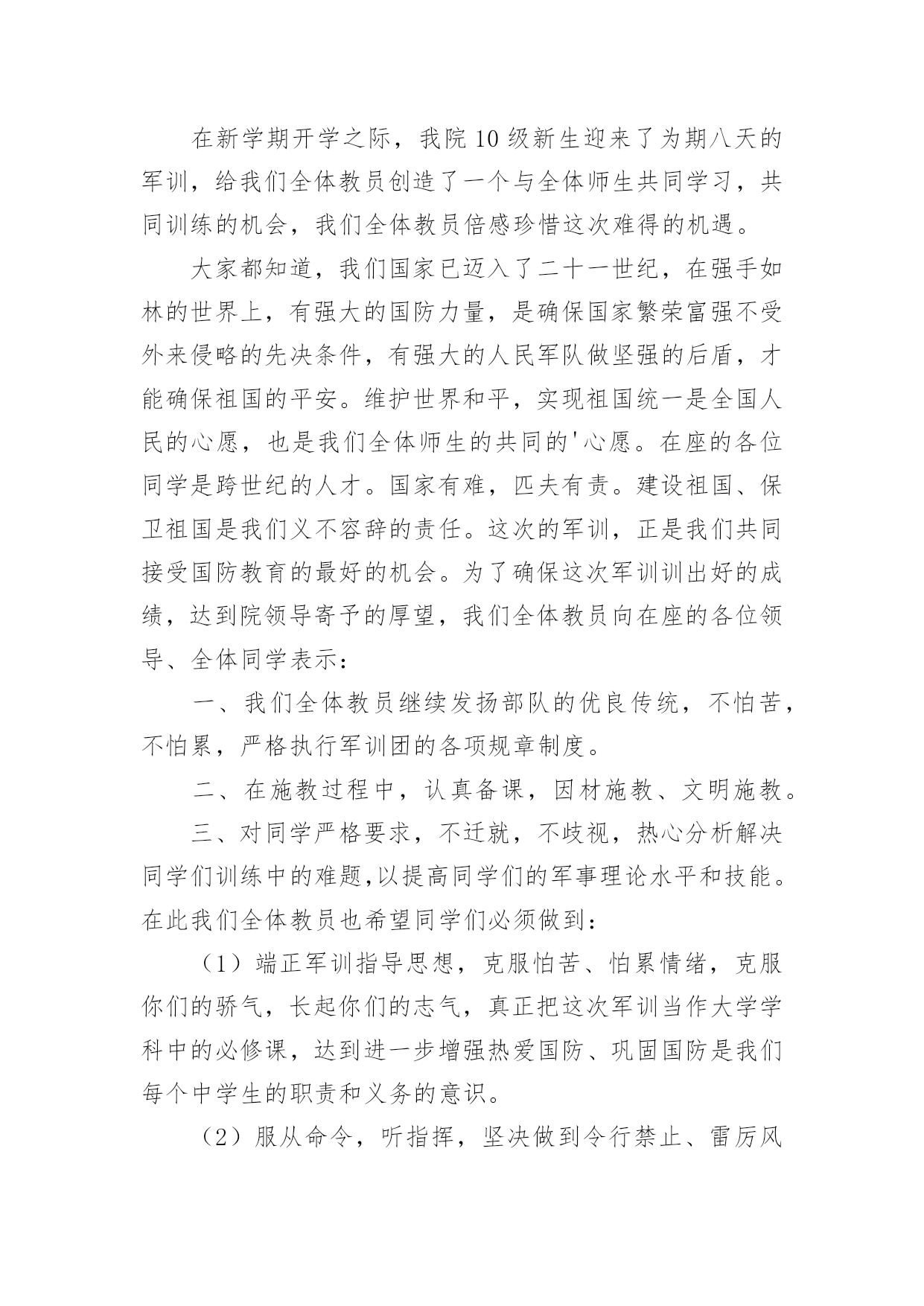 在新学期开学之际，我院10级新生迎来了为期八天的军训，给我们全体教员创造了一个与全体师生共同学习，共同训练的机会，我们全体教员倍感珍惜这次难得的机遇。

大家都知道，我们国家已迈入了二十一世纪，在强手如林的世界上，有强大的国防力量，是确保国家繁荣富强不受外来侵略的先决条件，有强大的人民军队做坚强的后盾，才能确保祖国的平安。维护世界和平，实现祖国统一是全国人民的心愿，也是我们全体师生的共同的'心愿。在座的各位同学是跨世纪的人才。国家有难，匹夫有责。建设祖国、保卫祖国是我们义不容辞的责任。这次的军训，正是我们共同接受国防教育的最好的机会。为了确保这次军训训出好的成绩，达到院领导寄予的厚望，我们全体教员向在座的各位领导、全体同学表示：

一、我们全体教员继续发扬部队的优良传统，不怕苦，不怕累，严格执行军训团的各项规章制度。

二、在施教过程中，认真备课，因材施教、文明施教。

三、对同学严格要求，不迁就，不歧视，热心分析解决同学们训练中的难题,以提高同学们的军事理论水平和技能。在此我们全体教员也希望同学们必须做到：

（1）端正军训指导思想，克服怕苦、怕累情绪，克服你们的骄气，长起你们的志气，真正把这次军训当作大学学科中的必修课，达到进一步增强热爱国防、巩固国防是我们每个中学生的职责和义务的意识。

（2）服从命令，听指挥，坚决做到令行禁止、雷厉风